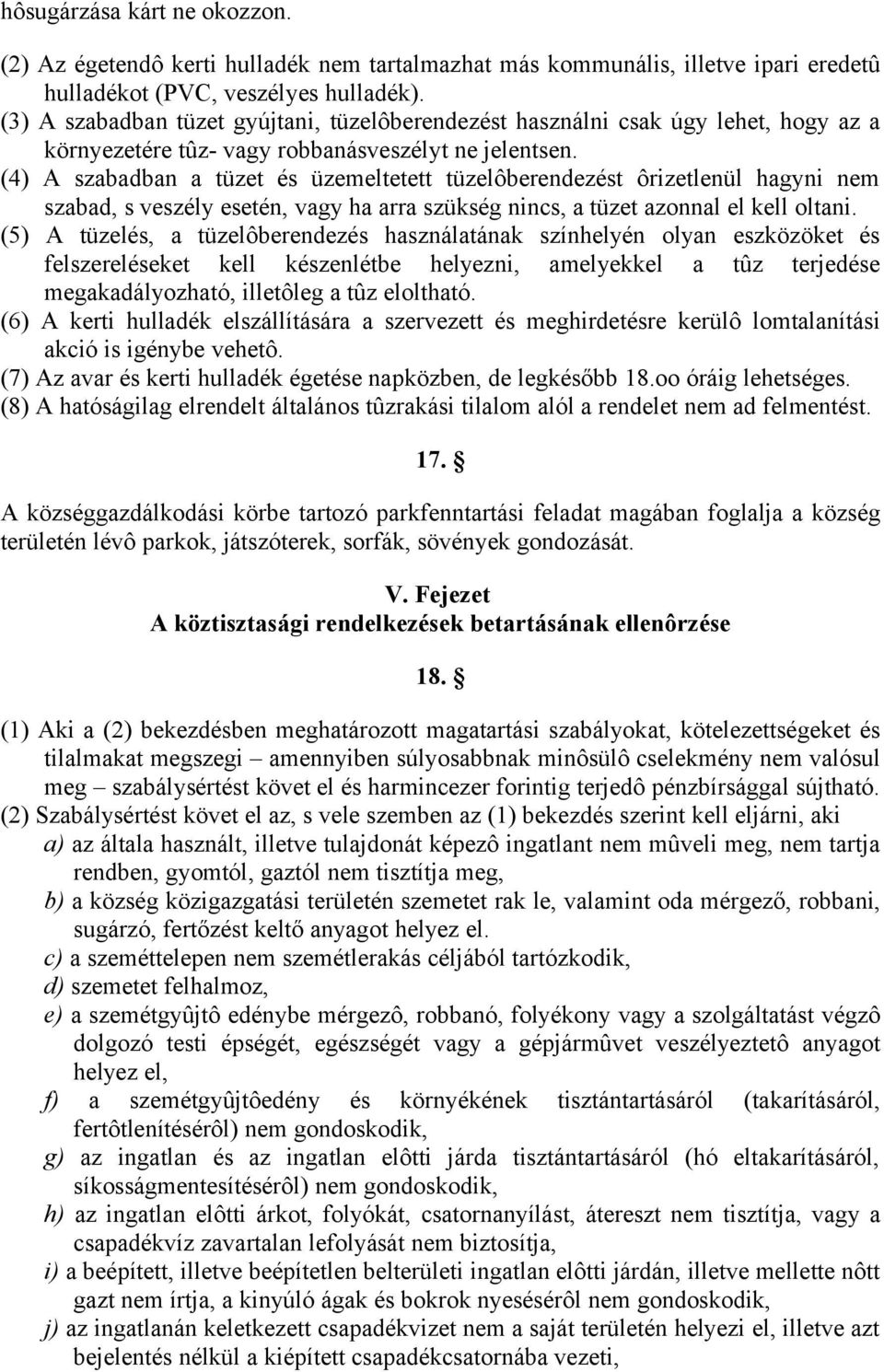 hôsugárzása kárt ne okozzon.

(2) Az égetendô kerti hulladék nem tartalmazhat más kommunális, illetve ipari eredetû hulladékot (PVC, veszélyes hulladék).

(3) A szabadban tüzet gyújtani, tüzelôberendezést használni csak úgy lehet, hogy az a környezetére tûz- vagy robbanásveszélyt ne jelentsen.

(4) A szabadban a tüzet és üzemeltetett tüzelôberendezést ôrizetlenül hagyni nem szabad, s veszély esetén, vagy ha arra szükség nincs, a tüzet azonnal el kell oltani.

(5) A tüzelés, a tüzelôberendezés használatának színhelyén olyan eszközöket és felszereléseket kell készenlétbe helyezni, amelyekkel a tûz terjedése megakadályozható, illetôleg a tûz eloltható.

(6) A kerti hulladék elszállítására a szervezett és meghirdetésre kerülô lomtalanítási akció is igénybe vehetô.

(7) Az avar és kerti hulladék égetése napközben, de legkésőbb 18.oo óráig lehetséges.

(8) A hatóságilag elrendelt általános tûzrakási tilalom alól a rendelet nem ad felmentést.

17. §

A községgazdálkodási körbe tartozó parkfenntartási feladat magában foglalja a község területén lévô parkok, játszóterek, sorfák, sövények gondozását.

V. Fejezet
A köztisztasági rendelkezések betartásának ellenôrzése

18. §

(1) Aki a (2) bekezdésben meghatározott magatartási szabályokat, kötelezettségeket és tilalmakat megszegi – amennyiben súlyosabbnak minôsülô cselekmény nem valósul meg – szabálysértést követ el és harmincezer forintig terjedô pénzbírsággal sújtható.

(2) Szabálysértést követ el az, s vele szemben az (1) bekezdés szerint kell eljárni, aki

a) az általa használt, illetve tulajdonát képezô ingatlant nem mûveli meg, nem tartja rendben, gyomtól, gaztól nem tisztítja meg,

b) a község közigazgatási területén szemetet rak le, valamint oda mérgező, robbani, sugárzó, fertőzést keltő anyagot helyez el.

c) a szeméttelepen nem szemétlerakás céljából tartózkodik,

d) szemetet felhalmoz,

e) a szemétgyûjtô edénybe mérgezô, robbanó, folyékony vagy a szolgáltatást végzô dolgozó testi épségét, egészségét vagy a gépjármûvet veszélyeztetô anyagot helyez el,

f) a szemétgyûjtôedény és környékének tisztántartásáról (takarításáról, fertôtlenítésérôl) nem gondoskodik,

g) az ingatlan és az ingatlan elôtti járda tisztántartásáról (hó eltakarításáról, síkosságmentesítésérôl) nem gondoskodik,

h) az ingatlan elôtti árkot, folyókát, csatornanyílást, átereszt nem tisztítja, vagy a csapadékvíz zavartalan lefolyását nem biztosítja,

i) a beépített, illetve beépítetlen belterületi ingatlan elôtti járdán, illetve mellette nôtt gazt nem írtja, a kinyúló ágak és bokrok nyesésérôl nem gondoskodik,

j) az ingatlanán keletkezett csapadékvizet nem a saját területén helyezi el, illetve azt bejelentés nélkül a kiépített csapadékcsatornába vezeti,